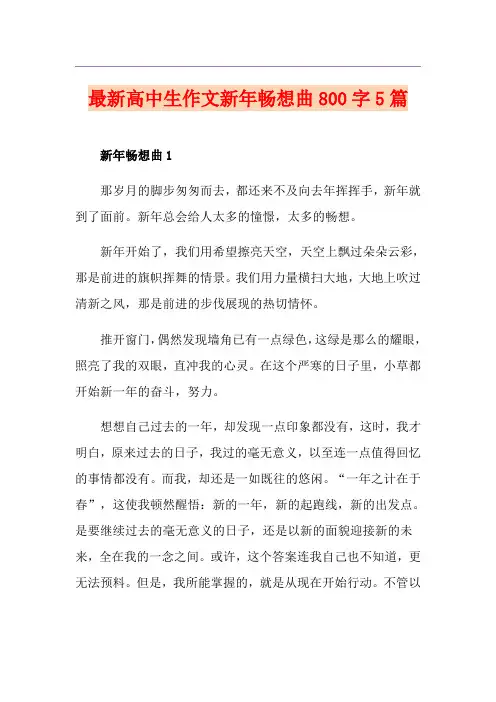 最新高中生作文新年畅想曲800字5篇

新年畅想曲1

那岁月的脚步匆匆而去，都还来不及向去年挥挥手，新年就到了面前。新年总会给人太多的憧憬，太多的畅想。

新年开始了，我们用希望擦亮天空，天空上飘过朵朵云彩，那是前进的旗帜挥舞的情景。我们用力量横扫大地，大地上吹过清新之风，那是前进的步伐展现的热切情怀。

推开窗门，偶然发现墙角已有一点绿色，这绿是那么的耀眼，照亮了我的双眼，直冲我的心灵。在这个严寒的日子里，小草都开始新一年的奋斗，努力。

想想自己过去的一年，却发现一点印象都没有，这时，我才明白，原来过去的日子，我过的毫无意义，以至连一点值得回忆的事情都没有。而我，却还是一如既往的悠闲。“一年之计在于春”，这使我顿然醒悟：新的一年，新的起跑线，新的出发点。是要继续过去的毫无意义的日子，还是以新的面貌迎接新的未来，全在我的一念之间。或许，这个答案连我自己也不知道，更无法预料。但是，我所能掌握的，就是从现在开始行动。不管以